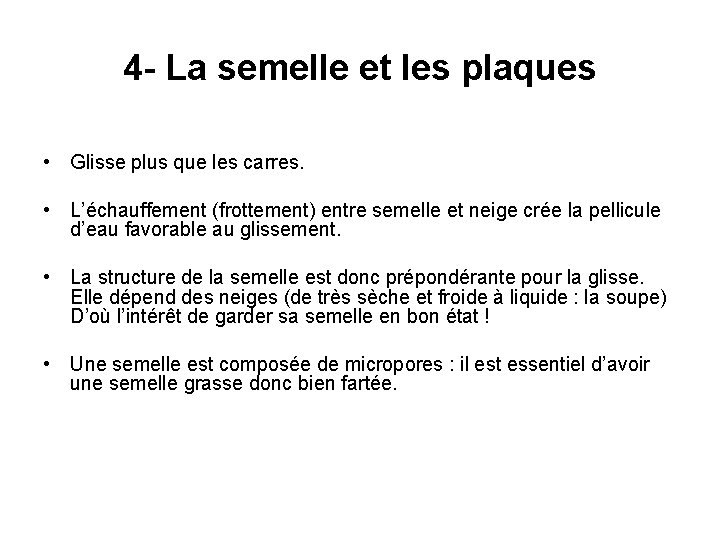 4- La semelle et les plaques

• Glisse plus que les carres.

• L'échauffement (frottement) entre semelle et neige crée la pellicule d'eau favorable au glissement.

• La structure de la semelle est donc prépondérante pour la glisse. Elle dépend des neiges (de très sèche et froide à liquide : la soupe) D'où l'intérêt de garder sa semelle en bon état !

• Une semelle est composée de micropores : il est essentiel d'avoir une semelle grasse donc bien fartée.